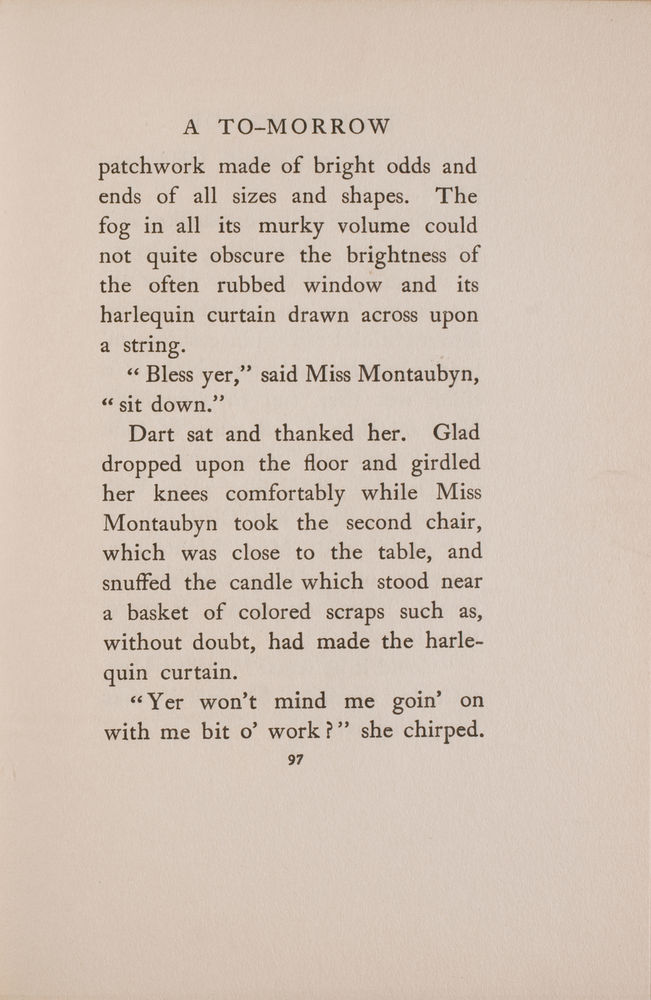 A TO-MORROW

patchwork made of bright odds and ends of all sizes and shapes. The fog in all its murky volume could not quite obscure the brightness of the often rubbed window and its harlequin curtain drawn across upon a string.

"Bless yer," said Miss Montaubyn, "sit down."

Dart sat and thanked her. Glad dropped upon the floor and girdled her knees comfortably while Miss Montaubyn took the second chair, which was close to the table, and snuffed the candle which stood near a basket of colored scraps such as, without doubt, had made the harlequin curtain.

"Yer won't mind me goin' on with me bit o' work?" she chirped.

97